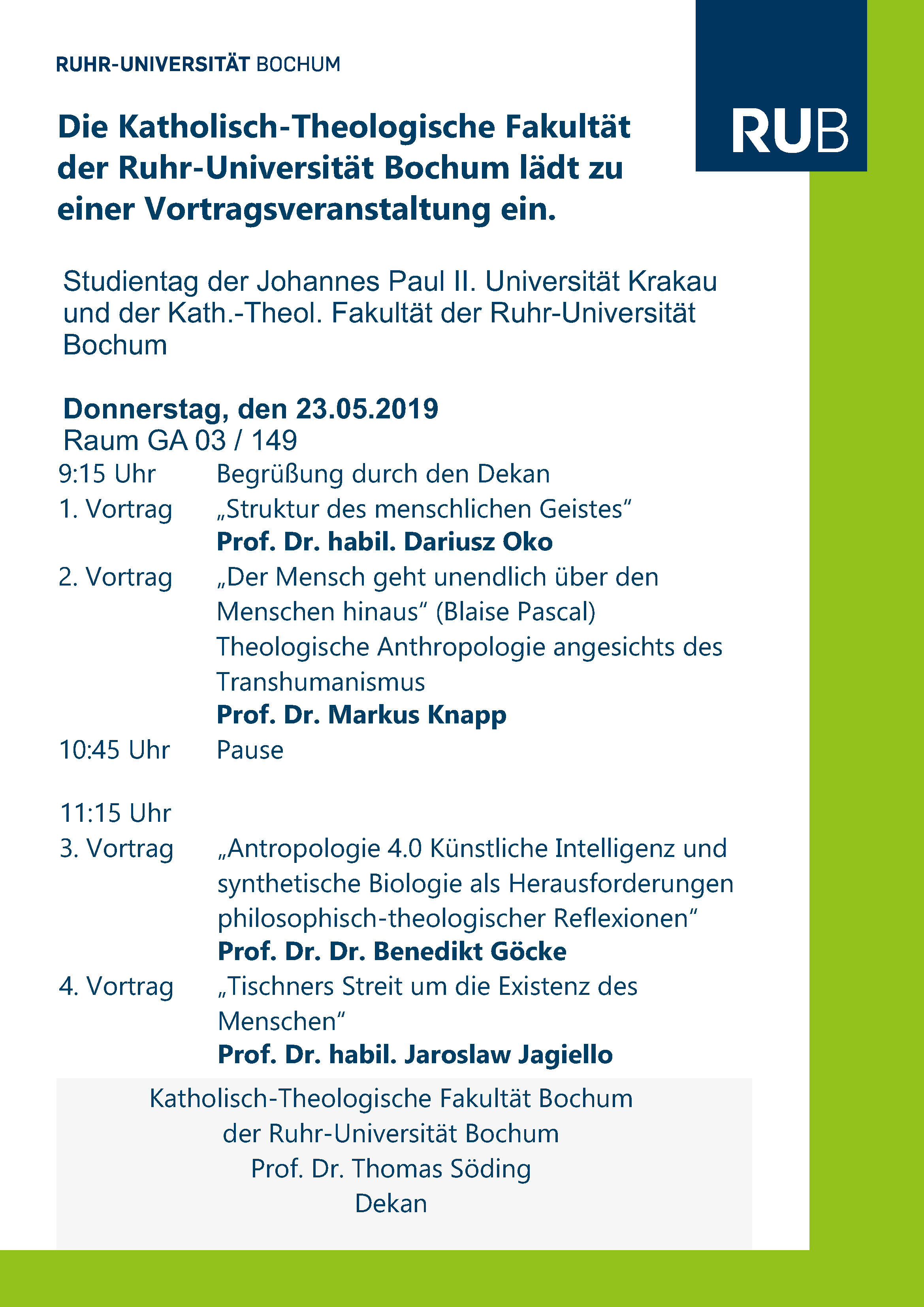 RUHR-UNIVERSITÄT BOCHUM

RUB

Die Katholisch-Theologische Fakultät der Ruhr-Universität Bochum lädt zu einer Vortragsveranstaltung ein.

Studientag der Johannes Paul II. Universität Krakau und der Kath.-Theol. Fakultät der Ruhr-Universität Bochum

Donnerstag, den 23.05.2019
Raum GA 03 / 149

9:15 Uhr Begrüßung durch den Dekan
1. Vortrag „Struktur des menschlichen Geistes“
Prof. Dr. habil. Dariusz Oko
2. Vortrag „Der Mensch geht unendlich über den Menschen hinaus“ (Blaise Pascal) Theologische Anthropologie angesichts des Transhumanismus
Prof. Dr. Markus Knapp
10:45 Uhr Pause

11:15 Uhr
3. Vortrag „Antropologie 4.0 Künstliche Intelligenz und synthetische Biologie als Herausforderungen philosophisch-theologischer Reflexionen“
Prof. Dr. Dr. Benedikt Göcke
4. Vortrag „Tischners Streit um die Existenz des Menschen“
Prof. Dr. habil. Jaroslaw Jagiello

Katholisch-Theologische Fakultät Bochum
der Ruhr-Universität Bochum
Prof. Dr. Thomas Söding
Dekan